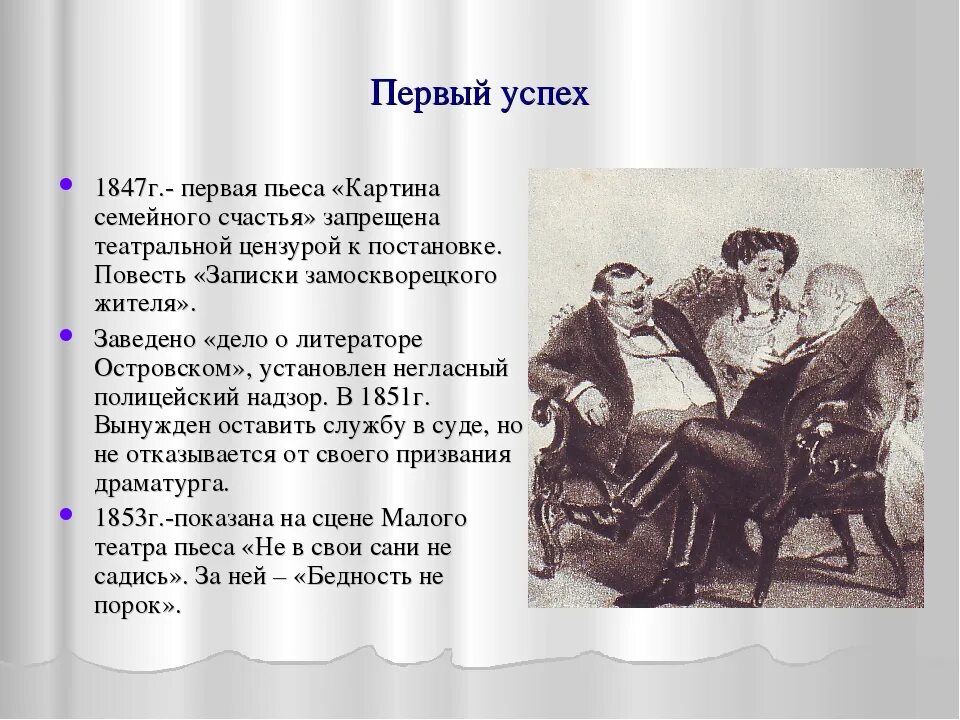 Первый успех

- 1847г.- первая пьеса «Картина семейного счастья» запрещена театральной цензурой к постановке. Повесть «Записки замоскворецкого жителя».
- Заведено «дело о литераторе Островском», установлен негласный полицейский надзор. В 1851г. Вынужден оставить службу в суде, но не отказывается от своего призвания драматурга.
- 1853г.-показана на сцене Малого театра пьеса «Не в свои сани не садись». За ней – «Бедность не порок».